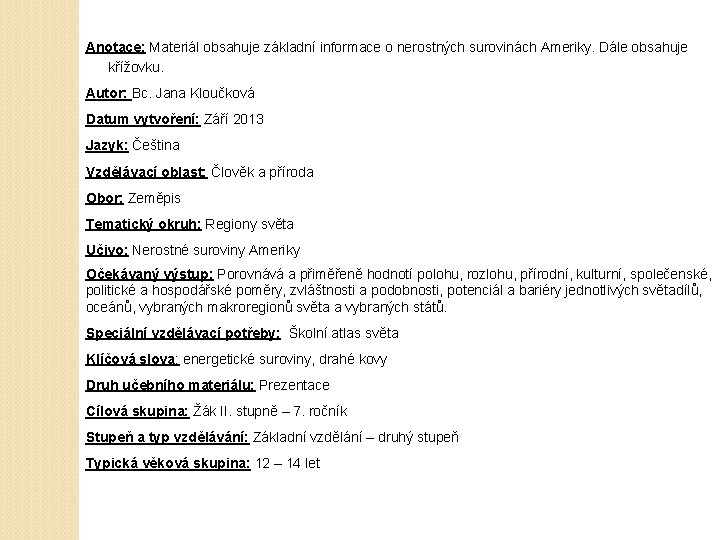 Anotace: Materiál obsahuje základní informace o nerostných surovinách Ameriky. Dále obsahuje křížovku.

Autor: Bc. Jana Kloučková

Datum vytvoření: Září 2013

Jazyk: Čeština

Vzdělávací oblast: Člověk a příroda

Obor: Zeměpis

Tematický okruh: Regiony světa

Učivo: Nerostné suroviny Ameriky

Očekávaný výstup: Porovnává a přiměřeně hodnotí polohu, rozlohu, přírodní, kulturní, společenské, politické a hospodářské poměry, zvláštnosti a podobnosti, potenciál a bariéry jednotlivých světadílů, oceánů, vybraných makroregionů světa a vybraných států.

Speciální vzdělávací potřeby: Školní atlas světa

Klíčová slova: energetické suroviny, drahé kovy

Druh učebního materiálu: Prezentace

Cílová skupina: Žák II. stupně – 7. ročník

Stupeň a typ vzdělávání: Základní vzdělání – druhý stupeň

Typická věková skupina: 12 – 14 let